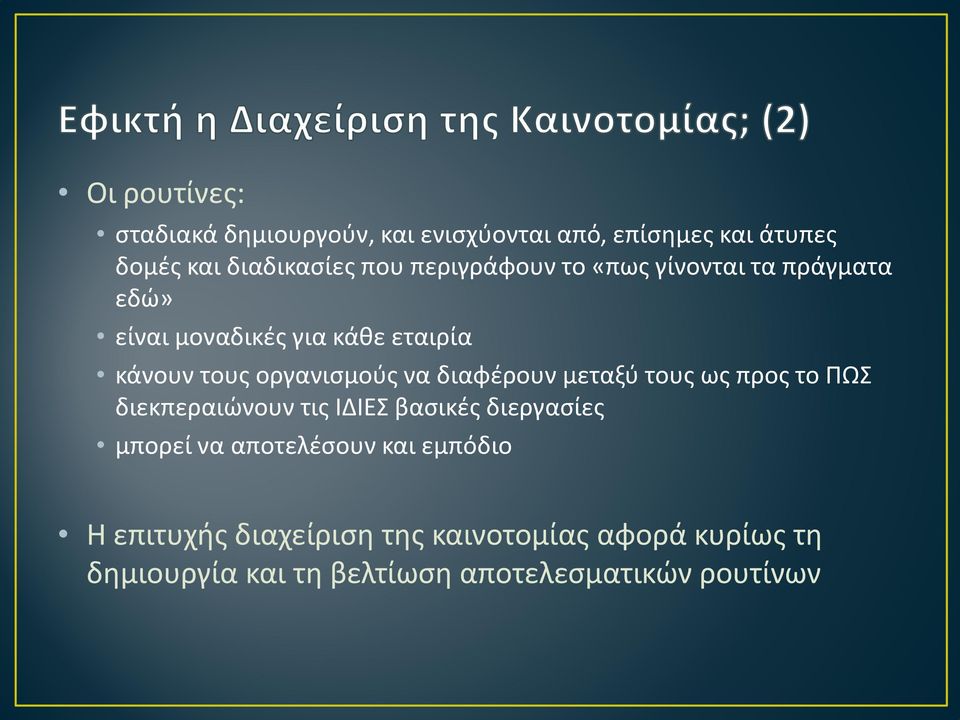 Εφικτή η Διαχείριση της Καινοτομίας; (2)

• Οι ρουτίνες:
  • σταδιακά δημιουργούν, και ενισχύονται από, επίσημες και άτυπες δομές και διαδικασίες που περιγράφουν το «πως γίνονται τα πράγματα εδώ»
  • είναι μοναδικές για κάθε εταιρία
  • κάνουν τους οργανισμούς να διαφέρουν μεταξύ τους ως προς το ΠΩΣ διεκπεραιώνουν τις ΙΔΙΕΣ βασικές διεργασίες
  • μπορεί να αποτελέσουν και εμπόδιο

• Η επιτυχής διαχείριση της καινοτομίας αφορά κυρίως τη δημιουργία και τη βελτίωση αποτελεσματικών ρουτίνων